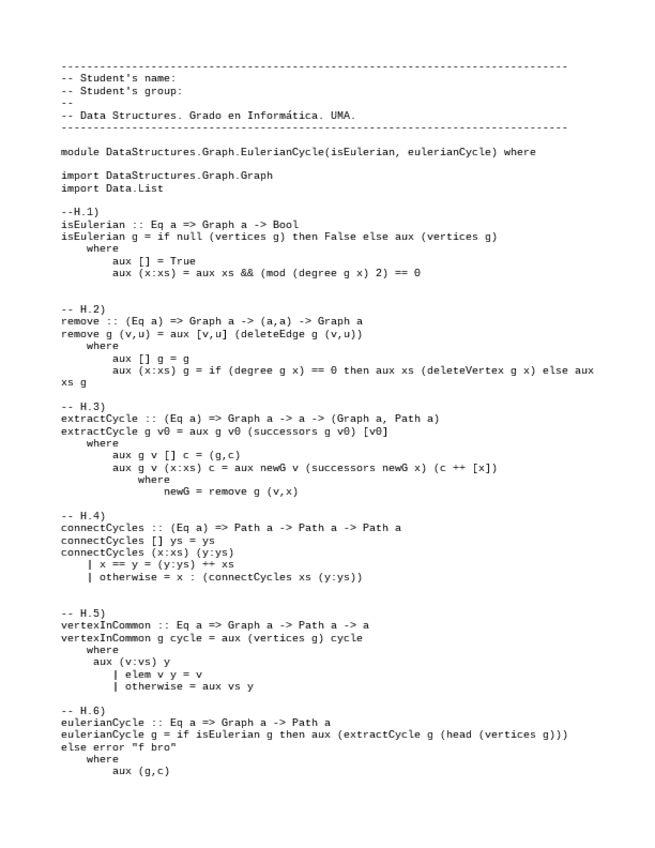 -------------------------------------------------------------------------------
-- Student's name:
-- Student's group:
--
-- Data Structures. Grado en Informática. UMA.
-------------------------------------------------------------------------------

module DataStructures.Graph.EulerianCycle(isEulerian, eulerianCycle) where

import DataStructures.Graph.Graph
import Data.List

--H.1)
isEulerian :: Eq a => Graph a -> Bool
isEulerian g = if null (vertices g) then False else aux (vertices g)
    where
        aux [] = True
        aux (x:xs) = aux xs && (mod (degree g x) 2) == 0

-- H.2)
remove :: (Eq a) => Graph a -> (a,a) -> Graph a
remove g (v,u) = aux [v,u] (deleteEdge g (v,u))
    where
        aux [] g = g
        aux (x:xs) g = if (degree g x) == 0 then aux xs (deleteVertex g x) else aux xs g

-- H.3)
extractCycle :: (Eq a) => Graph a -> a -> (Graph a, Path a)
extractCycle g v0 = aux g v0 (successors g v0) [v0]
    where
        aux g v [] c = (g,c)
        aux g v (x:xs) c = aux newG v (successors newG x) (c ++ [x])
            where
                newG = remove g (v,x)

-- H.4)
connectCycles :: (Eq a) => Path a -> Path a -> Path a
connectCycles [] ys = ys
connectCycles (x:xs) (y:ys)
    | x == y = (y:ys) ++ xs
    | otherwise = x : (connectCycles xs (y:ys))

-- H.5)
vertexInCommon :: Eq a => Graph a -> Path a -> a
vertexInCommon g cycle = aux (vertices g) cycle
    where
     aux (v:vs) y
        | elem v y = v
        | otherwise = aux vs y

-- H.6)
eulerianCycle :: Eq a => Graph a -> Path a
eulerianCycle g = if isEulerian g then aux (extractCycle g (head (vertices g))) else error "f bro"
    where
        aux (g,c)